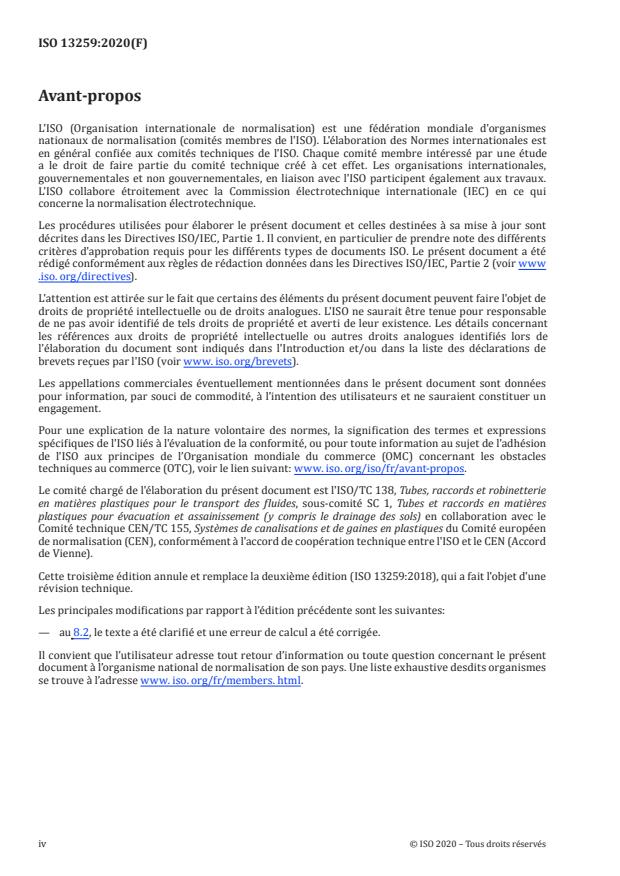 ISO 13259:2020(F)

Avant-propos

L'ISO (Organisation internationale de normalisation) est une fédération mondiale d'organismes nationaux de normalisation (comités membres de l'ISO). L'élaboration des Normes internationales est en général confiée aux comités techniques de l'ISO. Chaque comité membre intéressé par une étude a le droit de faire partie du comité technique créé à cet effet. Les organisations internationales, gouvernementales et non gouvernementales, en liaison avec l'ISO participent également aux travaux. L'ISO collabore étroitement avec la Commission électrotechnique internationale (IEC) en ce qui concerne la normalisation électrotechnique.

Les procédures utilisées pour élaborer le présent document et celles destinées à sa mise à jour sont décrites dans les Directives ISO/IEC, Partie 1. Il convient, en particulier de prendre note des différents critères d'approbation requis pour les différents types de documents ISO. Le présent document a été rédigé conformément aux règles de rédaction données dans les Directives ISO/IEC, Partie 2 (voir www.iso.org/directives).

L'attention est attirée sur le fait que certains des éléments du présent document peuvent faire l'objet de droits de propriété intellectuelle ou de droits analogues. L'ISO ne saurait être tenue pour responsable de ne pas avoir identifié de tels droits de propriété et averti de leur existence. Les détails concernant les références aux droits de propriété intellectuelle ou autres droits analogues identifiés lors de l'élaboration du document sont indiqués dans l'Introduction et/ou dans la liste des déclarations de brevets reçues par l'ISO (voir www.iso.org/brevets).

Les appellations commerciales éventuellement mentionnées dans le présent document sont données pour information, par souci de commodité, à l'intention des utilisateurs et ne sauraient constituer un engagement.

Pour une explication de la nature volontaire des normes, la signification des termes et expressions spécifiques de l'ISO liés à l'évaluation de la conformité, ou pour toute information au sujet de l'adhésion de l'ISO aux principes de l'Organisation mondiale du commerce (OMC) concernant les obstacles techniques au commerce (OTC), voir le lien suivant: www.iso.org/iso/fr/avant-propos.

Le comité chargé de l'élaboration du présent document est l'ISO/TC 138, Tubes, raccords et robinetterie en matières plastiques pour le transport des fluides, sous-comité SC 1, Tubes et raccords en matières plastiques pour évacuation et assainissement (y compris le drainage des sols) en collaboration avec le Comité technique CEN/TC 155, Systèmes de canalisations et de gaines en plastiques du Comité européen de normalisation (CEN), conformément à l'accord de coopération technique entre l'ISO et le CEN (Accord de Vienne).

Cette troisième édition annule et remplace la deuxième édition (ISO 13259:2018), qui a fait l'objet d'une révision technique.

Les principales modifications par rapport à l'édition précédente sont les suivantes:

— au 8.2, le texte a été clarifié et une erreur de calcul a été corrigée.

Il convient que l'utilisateur adresse tout retour d'information ou toute question concernant le présent document à l'organisme national de normalisation de son pays. Une liste exhaustive desdits organismes se trouve à l'adresse www.iso.org/fr/members.html.

iv

© ISO 2020 – Tous droits réservés